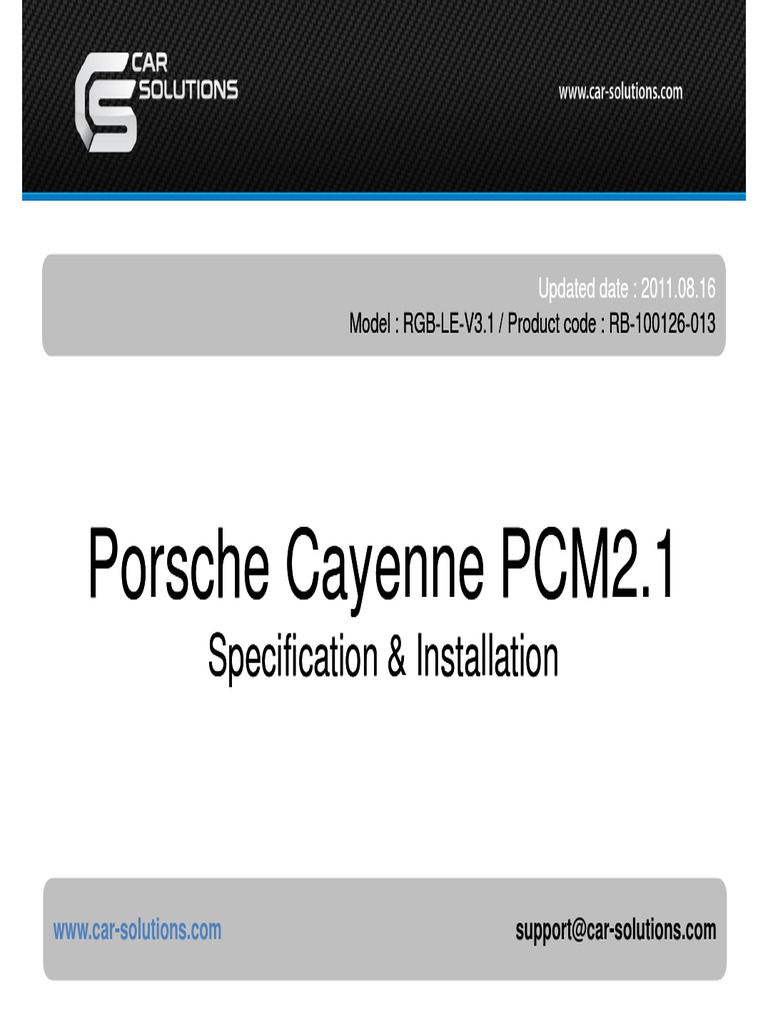 CAR SOLUTIONS

www.car-solutions.com

Updated date : 2011.08.16
Model : RGB-LE-V3.1 / Product code : RB-100126-013

Porsche Cayenne PCM2.1

Specification & Installation

www.car-solutions.com

support@car-solutions.com